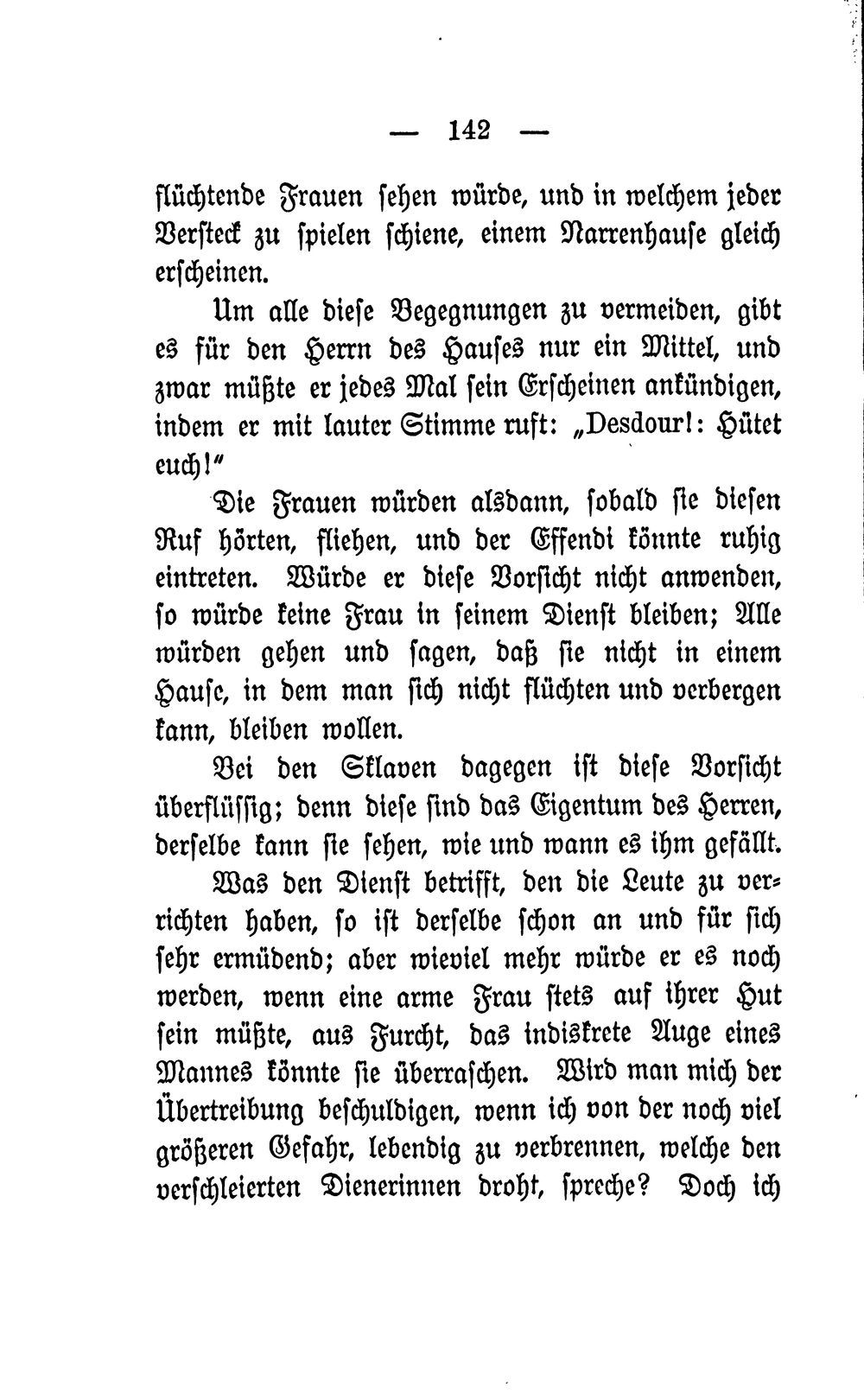 — 142 —

flüchtende Frauen sehen würde, und in welchem jeder Versteck zu spielen schiene, einem Narrenhause gleich erscheinen.

Um alle diese Begegnungen zu vermeiden, gibt es für den Herrn des Hauses nur ein Mittel, und zwar müßte er jedes Mal sein Erscheinen ankündigen, indem er mit lauter Stimme ruft: „Desdour!: Hütet euch!"

Die Frauen würden alsdann, sobald sie diesen Ruf hörten, fliehen, und der Effendi könnte ruhig eintreten. Würde er diese Vorsicht nicht anwenden, so würde keine Frau in seinem Dienst bleiben; Alle würden gehen und sagen, daß sie nicht in einem Hause, in dem man sich nicht flüchten und verbergen kann, bleiben wollen.

Bei den Sklaven dagegen ist diese Vorsicht überflüssig; denn diese sind das Eigentum des Herren, derselbe kann sie sehen, wie und wann es ihm gefällt.

Was den Dienst betrifft, den die Leute zu verrichten haben, so ist derselbe schon an und für sich sehr ermüdend; aber wieviel mehr würde er es noch werden, wenn eine arme Frau stets auf ihrer Hut sein müßte, aus Furcht, das indiskrete Auge eines Mannes könnte sie überraschen. Wird man mich der Übertreibung beschuldigen, wenn ich von der noch viel größeren Gefahr, lebendig zu verbrennen, welche den verschleierten Dienerinnen droht, spreche? Doch ich